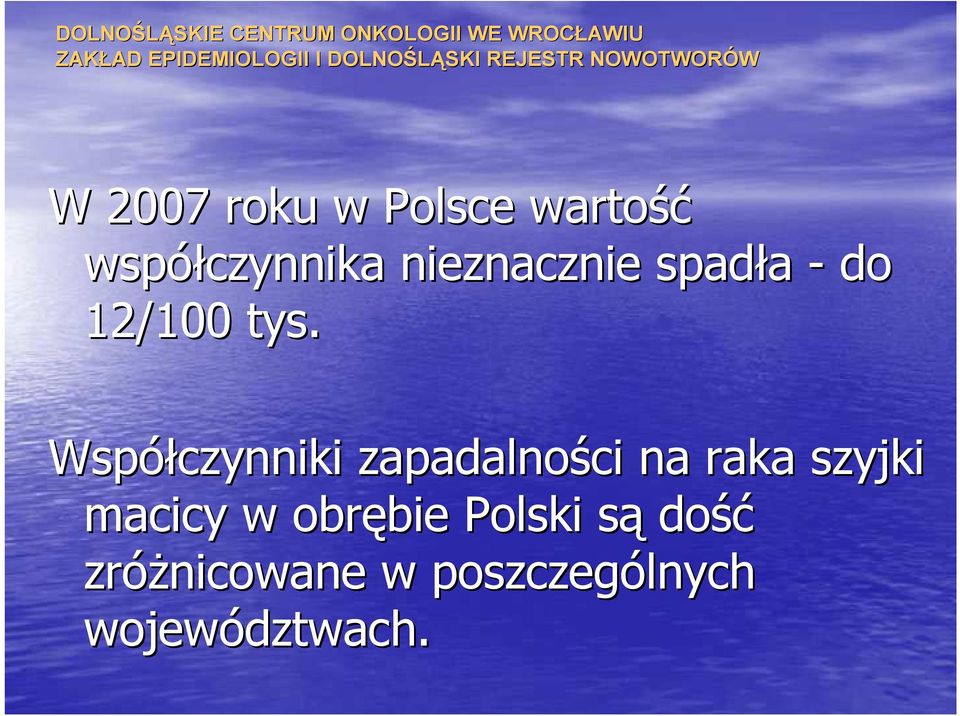 DOLNOŚLĄSKIE CENTRUM ONKOLOGII WE WROCŁAWIU
ZAKŁAD EPIDEMIOLOGII I DOLNOŚLĄSKI REJESTR NOWOTWORÓW

W 2007 roku w Polsce wartość współczynnika nieznacznie spadła - do 12/100 tys.

Współczynniki zapadalności na raka szyjki macicy w obrębie Polski są dość zróżnicowane w poszczególnych województwach.